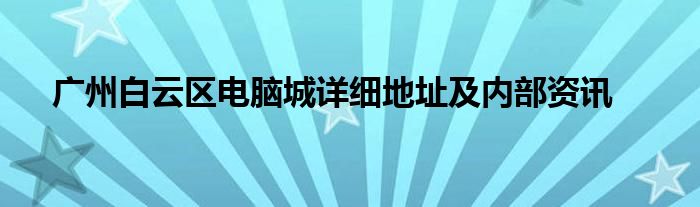 广州白云区电脑城详细地址及内部资讯